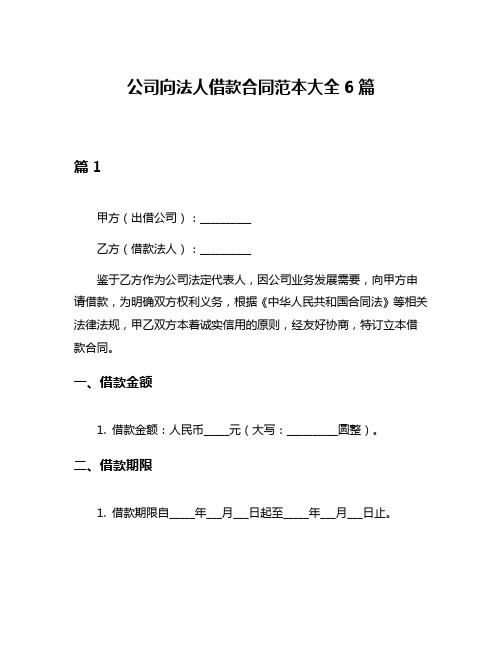 公司向法人借款合同范本大全 6 篇

篇 1

甲方（出借公司）：__________

乙方（借款法人）：__________

鉴于乙方作为公司法定代表人，因公司业务发展需要，向甲方申请借款，为明确双方权利义务，根据《中华人民共和国合同法》等相关法律法规，甲乙双方本着诚实信用的原则，经友好协商，特订立本借款合同。

一、借款金额

1. 借款金额：人民币_____元（大写：__________圆整）。

二、借款期限

1. 借款期限自_____年___月___日起至_____年___月___日止。